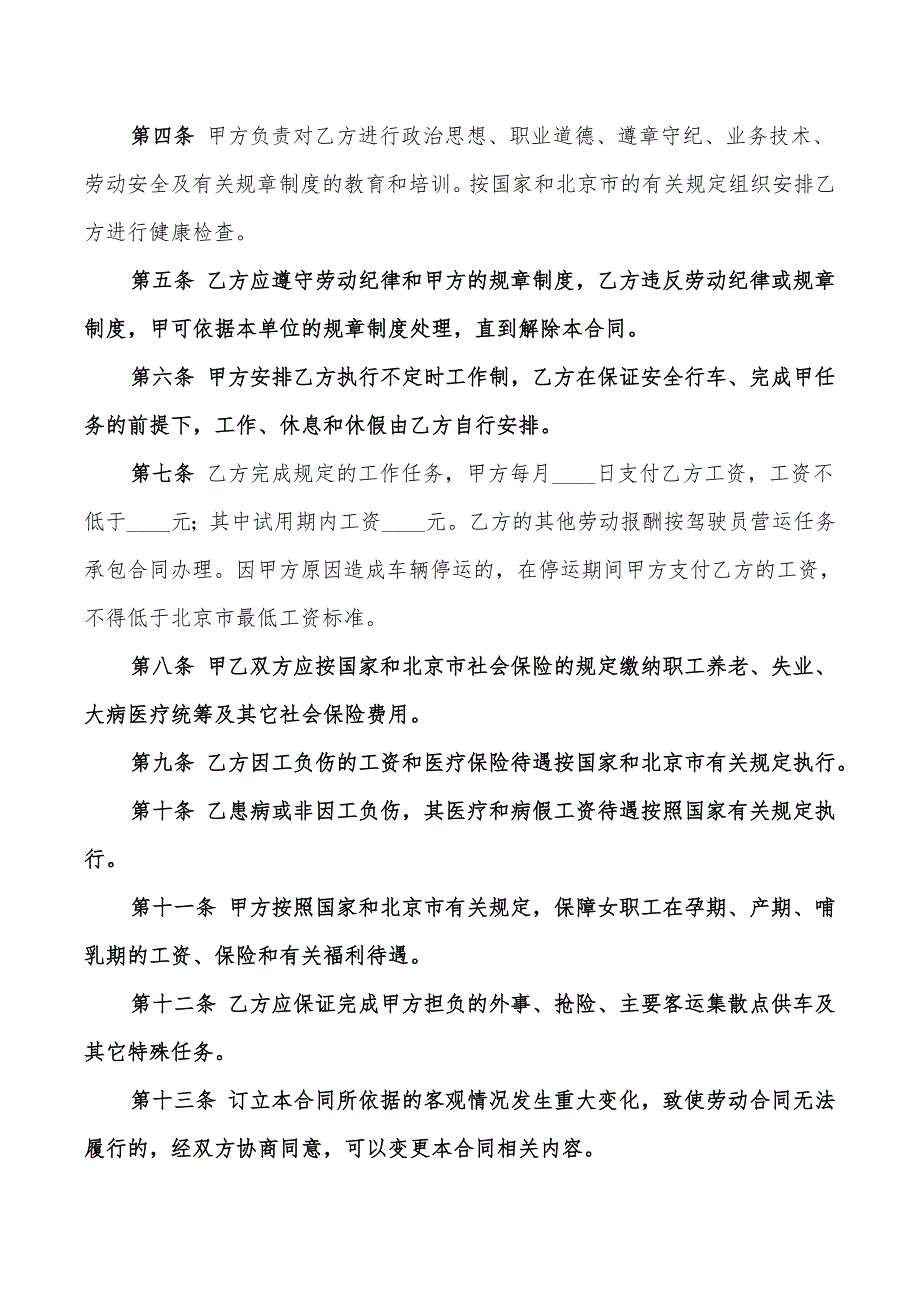 第四条 甲方负责对乙方进行政治思想、职业道德、遵章守纪、业务技术、劳动安全及有关规章制度的教育和培训。按国家和北京市的有关规定组织安排乙方进行健康检查。

第五条 乙方应遵守劳动纪律和甲方的规章制度，乙方违反劳动纪律或规章制度，甲可依据本单位的规章制度处理，直到解除本合同。

第六条 甲方安排乙方执行不定时工作制，乙方在保证安全行车、完成甲任务的前提下，工作、休息和休假由乙方自行安排。

第七条 乙方完成规定的工作任务，甲方每月____日支付乙方工资，工资不低于____元；其中试用期内工资____元。乙方的其他劳动报酬按驾驶员营运任务承包合同办理。因甲方原因造成车辆停运的，在停运期间甲方支付乙方的工资，不得低于北京市最低工资标准。

第八条 甲乙双方应按国家和北京市社会保险的规定缴纳职工养老、失业、大病医疗统筹及其它社会保险费用。

第九条 乙方因工负伤的工资和医疗保险待遇按国家和北京市有关规定执行。

第十条 乙患病或非因工负伤，其医疗和病假工资待遇按照国家有关规定执行。

第十一条 甲方按照国家和北京市有关规定，保障女职工在孕期、产期、哺乳期的工资、保险和有关福利待遇。

第十二条 乙方应保证完成甲方担负的外事、抢险、主要客运集散点供车及其它特殊任务。

第十三条 订立本合同所依据的客观情况发生重大变化，致使劳动合同无法履行的，经双方协商同意，可以变更本合同相关内容。